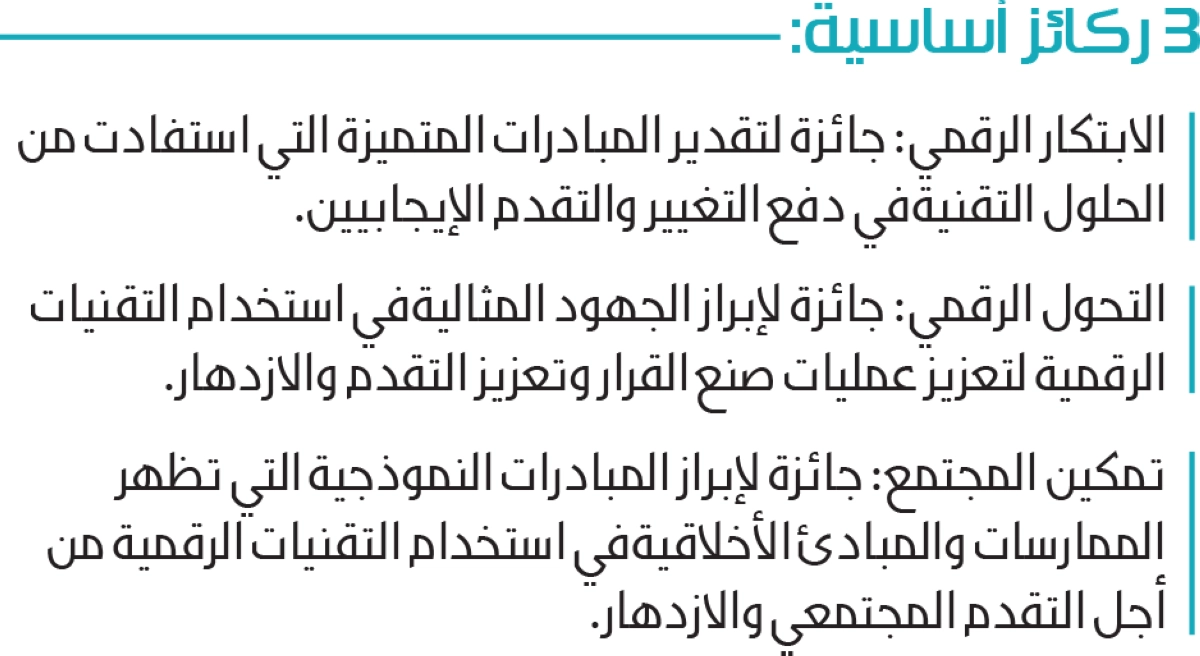 3 ركائز أساسية:

الابتكار الرقمي: جائزة لتقدير المبادرات المتميزة التي استفادت من الحلول التقنيةفي دفع التغيير والتقدم الإيجابيين.

التحول الرقمي: جائزة لإبراز الجهود المثاليةفي استخدام التقنيات الرقمية لتعزيز عمليات صنع القرار وتعزيز التقدم والازدهار.

تمكين المجتمع: جائزة لإبراز المبادرات النموذجية التي تظهر الممارسات والمبادئ الأخلاقيةفي استخدام التقنيات الرقمية من أجل التقدم المجتمعي والازدهار.